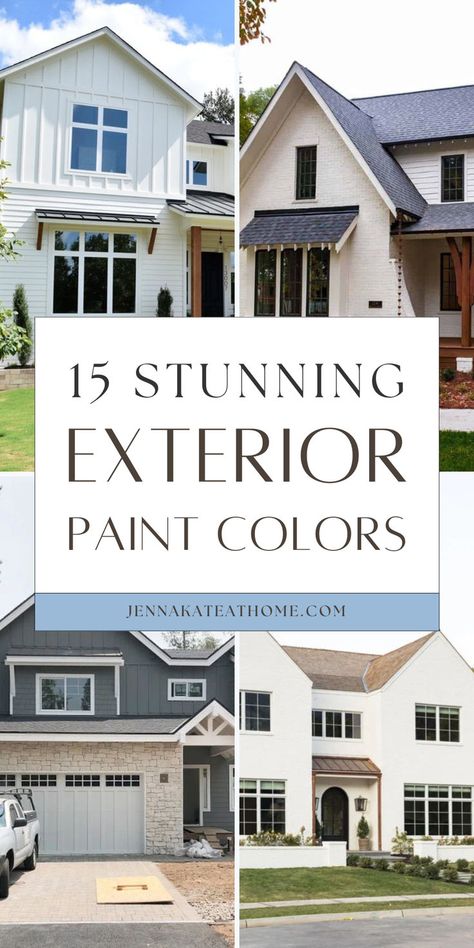 15 STUNNING
EXTERIOR
PAINT COLORS

JENNAKATEATHOME.COM